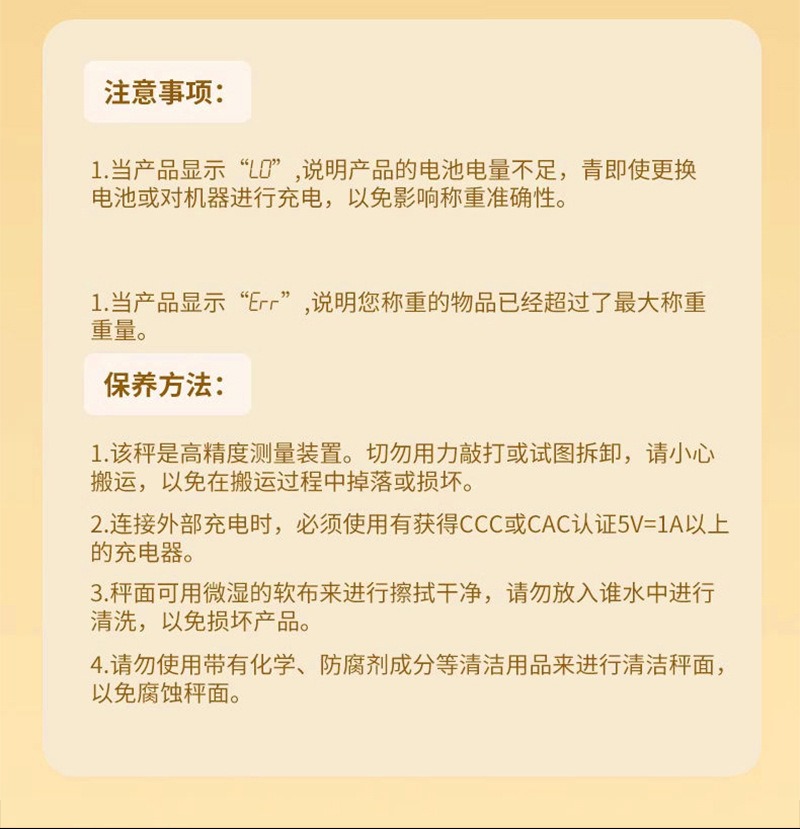 注意事项:

1.当产品显示“LO”,说明产品的电池电量不足,青即使更换电池或对机器进行充电,以免影响称重准确性。

1.当产品显示“Err”,说明您称重的物品已经超过了最大称重重量。

保养方法:

1.该秤是高精度测量装置。切勿用力敲打或试图拆卸,请小心搬运,以免在搬运过程中掉落或损坏。

2.连接外部充电时,必须使用有获得CCC或CAC认证5V=1A以上的充电器。

3.秤面可用微湿的软布来进行擦拭干净,请勿放入谁水中进行清洗,以免损坏产品。

4.请勿使用带有化学、防腐剂成分等清洁用品来进行清洁秤面,以免腐蚀秤面。